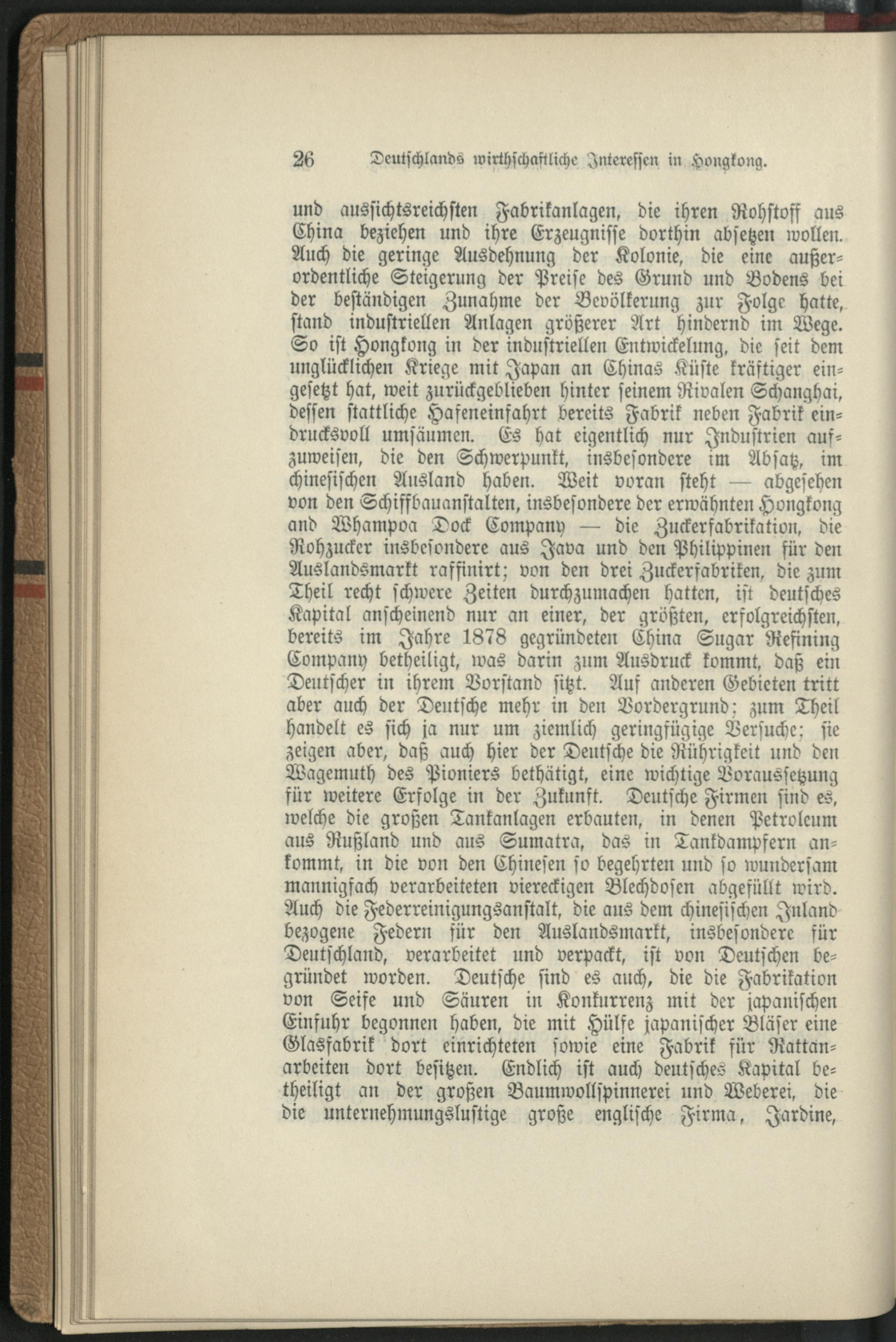 26 Deutschlands wirthschaftliche Interessen in Hongkong.

und aussichtsreichsten Fabrikanlagen, die ihren Rohstoff aus China beziehen und ihre Erzeugnisse dorthin absetzen wollen. Auch die geringe Ausdehnung der Kolonie, die eine außerordentliche Steigerung der Preise des Grund und Bodens bei der beständigen Zunahme der Bevölkerung zur Folge hatte, stand industriellen Anlagen größerer Art hindernd im Wege. So ist Hongkong in der industriellen Entwickelung, die seit dem unglücklichen Kriege mit Japan an Chinas Küste kräftiger eingesetzt hat, weit zurückgeblieben hinter seinem Rivalen Schanghai, dessen stattliche Hafeneinfahrt bereits Fabrik neben Fabrik eindrucksvoll umsäumen. Es hat eigentlich nur Industrien aufzuweisen, die den Schwerpunkt, insbesondere im Absatz, im chinesischen Ausland haben. Weit voran steht — abgesehen von den Schiffbauanstalten, insbesondere der erwähnten Hongkong and Whampoa Dock Company — die Zuckerfabrikation, die Rohzucker insbesondere aus Java und den Philippinen für den Auslandsmarkt raffinirt; von den drei Zuckerfabriken, die zum Theil recht schwere Zeiten durchzumachen hatten, ist deutsches Kapital anscheinend nur an einer, der größten, erfolgreichsten, bereits im Jahre 1878 gegründeten China Sugar Refining Company betheiligt, was darin zum Ausdruck kommt, daß ein Deutscher in ihrem Vorstand sitzt. Auf anderen Gebieten tritt aber auch der Deutsche mehr in den Vordergrund; zum Theil handelt es sich ja nur um ziemlich geringfügige Versuche; sie zeigen aber, daß auch hier der Deutsche die Rührigkeit und den Wagemuth des Pioniers bethätigt, eine wichtige Voraussetzung für weitere Erfolge in der Zukunft. Deutsche Firmen sind es, welche die großen Tankanlagen erbauten, in denen Petroleum aus Rußland und aus Sumatra, das in Tankdampfern ankommt, in die von den Chinesen so begehrten und so wundersam mannigfach verarbeiteten viereckigen Blechdosen abgefüllt wird. Auch die Federreinigungsanstalt, die aus dem chinesischen Inland bezogene Federn für den Auslandsmarkt, insbesondere für Deutschland, verarbeitet und verpackt, ist von Deutschen begründet worden. Deutsche sind es auch, die die Fabrikation von Seife und Säuren in Konkurrenz mit der japanischen Einfuhr begonnen haben, die mit Hülfe japanischer Bläser eine Glasfabrik dort einrichteten sowie eine Fabrik für Rattanarbeiten dort besitzen. Endlich ist auch deutsches Kapital betheiligt an der großen Baumwollspinnerei und Weberei, die die unternehmungslustige große englische Firma, Jardine,